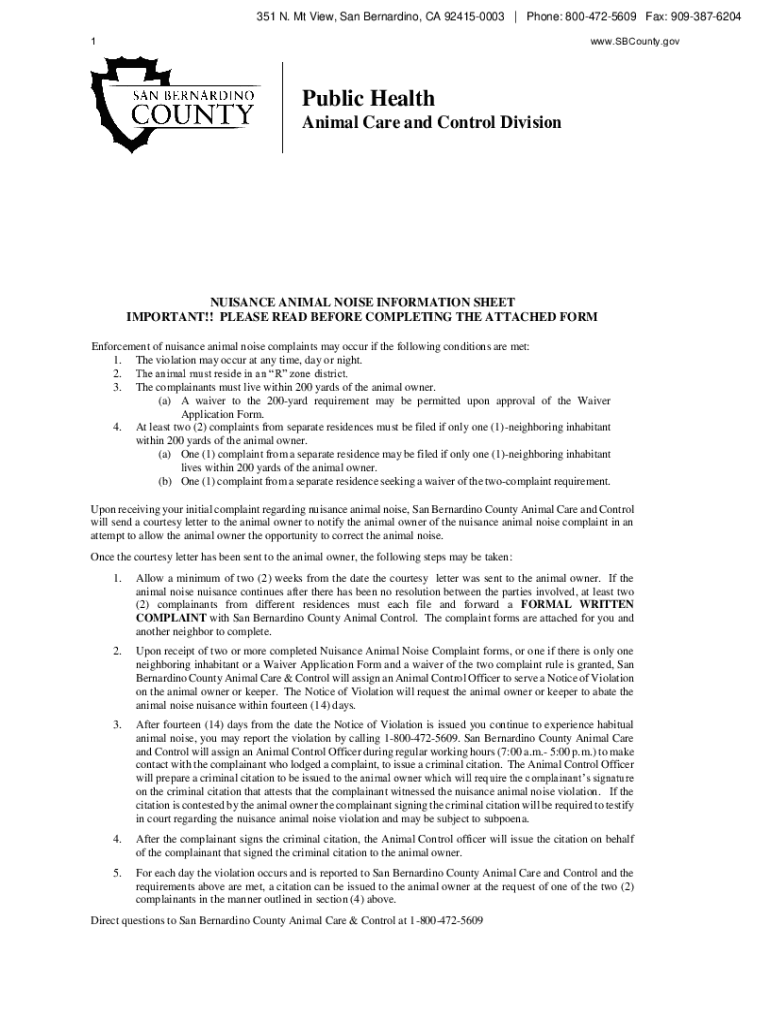 351 N. Mt View, San Bernardino, CA 92415-0003 | Phone: 800-472-5609 Fax: 909-387-6204

1

www.SBCounty.gov

SAN BERNARDINO COUNTY

Public Health
Animal Care and Control Division

NUISANCE ANIMAL NOISE INFORMATION SHEET
IMPORTANT!! PLEASE READ BEFORE COMPLETING THE ATTACHED FORM

Enforcement of nuisance animal noise complaints may occur if the following conditions are met:
1. The violation may occur at any time, day or night.
2. The animal must reside in an "R" zone district.
3. The complainants must live within 200 yards of the animal owner.
(a) A waiver to the 200-yard requirement may be permitted upon approval of the Waiver Application Form.
4. At least two (2) complaints from separate residences must be filed if only one (1)-neighboring inhabitant within 200 yards of the animal owner.
(a) One (1) complaint from a separate residence may be filed if only one (1)-neighboring inhabitant lives within 200 yards of the animal owner.
(b) One (1) complaint from a separate residence seeking a waiver of the two-complaint requirement.

Upon receiving your initial complaint regarding nuisance animal noise, San Bernardino County Animal Care and Control will send a courtesy letter to the animal owner to notify the animal owner of the nuisance animal noise complaint in an attempt to allow the animal owner the opportunity to correct the animal noise.

Once the courtesy letter has been sent to the animal owner, the following steps may be taken:

1. Allow a minimum of two (2) weeks from the date the courtesy letter was sent to the animal owner. If the animal noise nuisance continues after there has been no resolution between the parties involved, at least two (2) complainants from different residences must each file and forward a FORMAL WRITTEN COMPLAINT with San Bernardino County Animal Control. The complaint forms are attached for you and another neighbor to complete.

2. Upon receipt of two or more completed Nuisance Animal Noise Complaint forms, or one if there is only one neighboring inhabitant or a Waiver Application Form and a waiver of the two complaint rule is granted, San Bernardino County Animal Care & Control will assign an Animal Control Officer to serve a Notice of Violation on the animal owner or keeper. The Notice of Violation will request the animal owner or keeper to abate the animal noise nuisance within fourteen (14) days.

3. After fourteen (14) days from the date the Notice of Violation is issued you continue to experience habitual animal noise, you may report the violation by calling 1-800-472-5609. San Bernardino County Animal Care and Control will assign an Animal Control Officer during regular working hours (7:00 a.m.- 5:00 p.m.) to make contact with the complainant who lodged a complaint, to issue a criminal citation. The Animal Control Officer will prepare a criminal citation to be issued to the animal owner which will require the complainant's signature on the criminal citation that attests that the complainant witnessed the nuisance animal noise violation. If the citation is contested by the animal owner the complainant signing the criminal citation will be required to testify in court regarding the nuisance animal noise violation and may be subject to subpoena.

4. After the complainant signs the criminal citation, the Animal Control officer will issue the citation on behalf of the complainant that signed the criminal citation to the animal owner.

5. For each day the violation occurs and is reported to San Bernardino County Animal Care and Control and the requirements above are met, a citation can be issued to the animal owner at the request of one of the two (2) complainants in the manner outlined in section (4) above.

Direct questions to San Bernardino County Animal Care & Control at 1-800-472-5609